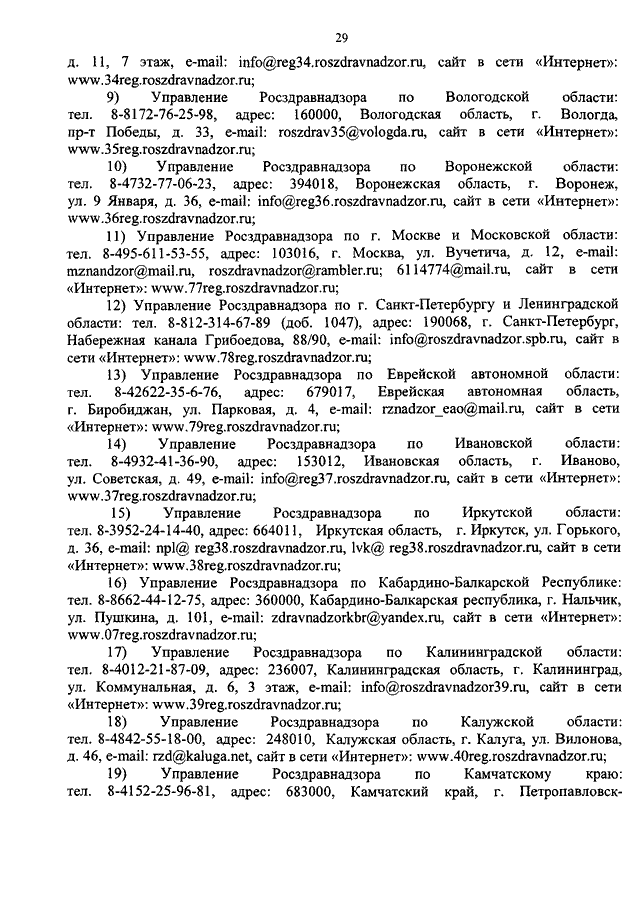 29

д. 11, 7 этаж, e-mail: info@reg34.roszdravnadzor.ru, сайт в сети «Интернет»: www.34reg.roszdravnadzor.ru;

9) Управление Росздравнадзора по Вологодской области: тел. 8-8172-76-25-98, адрес: 160000, Вологодская область, г. Вологда, пр-т Победы, д. 33, e-mail: roszdrav35@vologda.ru, сайт в сети «Интернет»: www.35reg.roszdravnadzor.ru;

10) Управление Росздравнадзора по Воронежской области: тел. 8-4732-77-06-23, адрес: 394018, Воронежская область, г. Воронеж, ул. 9 Января, д. 36, e-mail: info@reg36.roszdravnadzor.ru, сайт в сети «Интернет»: www.36reg.roszdravnadzor.ru;

11) Управление Росздравнадзора по г. Москве и Московской области: тел. 8-495-611-53-55, адрес: 103016, г. Москва, ул. Вучетича, д. 12, e-mail: mznandzor@mail.ru, roszdravnadzor@rambler.ru; 6114774@mail.ru, сайт в сети «Интернет»: www.77reg.roszdravnadzor.ru;

12) Управление Росздравнадзора по г. Санкт-Петербургу и Ленинградской области: тел. 8-812-314-67-89 (доб. 1047), адрес: 190068, г. Санкт-Петербург, Набережная канала Грибоедова, 88/90, e-mail: info@roszdravnadzor.spb.ru, сайт в сети «Интернет»: www.78reg.roszdravnadzor.ru;

13) Управление Росздравнадзора по Еврейской автономной области: тел. 8-42622-35-6-76, адрес: 679017, Еврейская автономная область, г. Биробиджан, ул. Парковая, д. 4, e-mail: rznadzor_eao@mail.ru, сайт в сети «Интернет»: www.79reg.roszdravnadzor.ru;

14) Управление Росздравнадзора по Ивановской области: тел. 8-4932-41-36-90, адрес: 153012, Ивановская область, г. Иваново, ул. Советская, д. 49, e-mail: info@reg37.roszdravnadzor.ru, сайт в сети «Интернет»: www.37reg.roszdravnadzor.ru;

15) Управление Росздравнадзора по Иркутской области: тел. 8-3952-24-14-40, адрес: 664011, Иркутская область, г. Иркутск, ул. Горького, д. 36, e-mail: npl@ reg38.roszdravnadzor.ru, lvk@ reg38.roszdravnadzor.ru, сайт в сети «Интернет»: www.38reg.roszdravnadzor.ru;

16) Управление Росздравнадзора по Кабардино-Балкарской Республике: тел. 8-8662-44-12-75, адрес: 360000, Кабардино-Балкарская республика, г. Нальчик, ул. Пушкина, д. 101, e-mail: zdravnadzorkbr@yandex.ru, сайт в сети «Интернет»: www.07reg.roszdravnadzor.ru;

17) Управление Росздравнадзора по Калининградской области: тел. 8-4012-21-87-09, адрес: 236007, Калининградская область, г. Калининград, ул. Коммунальная, д. 6, 3 этаж, e-mail: info@roszdravnadzor39.ru, сайт в сети «Интернет»: www.39reg.roszdravnadzor.ru;

18) Управление Росздравнадзора по Калужской области: тел. 8-4842-55-18-00, адрес: 248010, Калужская область, г. Калуга, ул. Вилонова, д. 46, e-mail: rzd@kaluga.net, сайт в сети «Интернет»: www.40reg.roszdravnadzor.ru;

19) Управление Росздравнадзора по Камчатскому краю: тел. 8-4152-25-96-81, адрес: 683000, Камчатский край, г. Петропавловск-